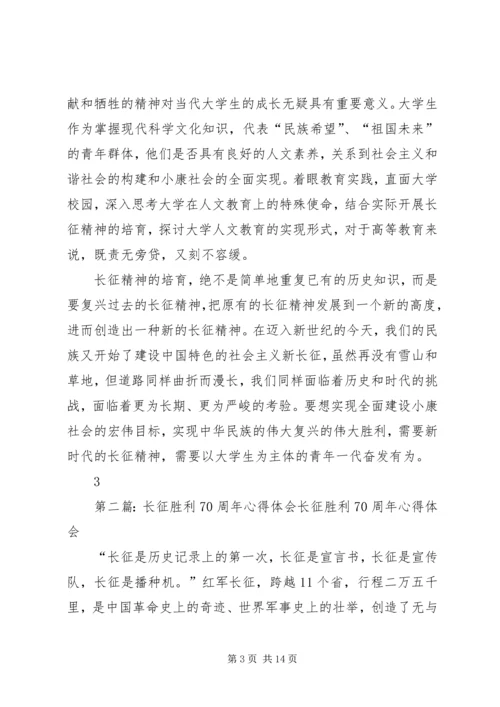 献和牺牲的精神对当代大学生的成长无疑具有重要意义。大学生作为掌握现代科学文化知识，代表“民族希望”、“祖国未来”的青年群体，他们是否具有良好的人文素养，关系到社会主义和谐社会的构建和小康社会的全面实现。着眼教育实践，直面大学校园，深入思考大学在人文教育上的特殊使命，结合实际开展长征精神的培育，探讨大学人文教育的实现形式，对于高等教育来说，既责无旁贷，又刻不容缓。

长征精神的培育，绝不是简单地重复已有的历史知识，而是要复兴过去的长征精神，把原有的长征精神发展到一个新的高度，进而创造出一种新的长征精神。在迈入新世纪的今天，我们的民族又开始了建设中国特色的社会主义新长征，虽然再没有雪山和草地，但道路同样曲折而漫长，我们同样面临着历史和时代的挑战，面临着更为长期、更为严峻的考验。要想实现全面建设小康社会的宏伟目标，实现中华民族的伟大复兴的伟大胜利，需要新时代的长征精神，需要以大学生为主体的青年一代奋发有为。

3

第二篇：长征胜利70周年心得体会长征胜利70周年心得体会

“长征是历史记录上的第一次，长征是宣言书，长征是宣传队，长征是播种机。”红军长征，跨越11个省，行程二万五千里，是中国革命史上的奇迹、世界军事史上的壮举，创造了无与

第3页 共14页